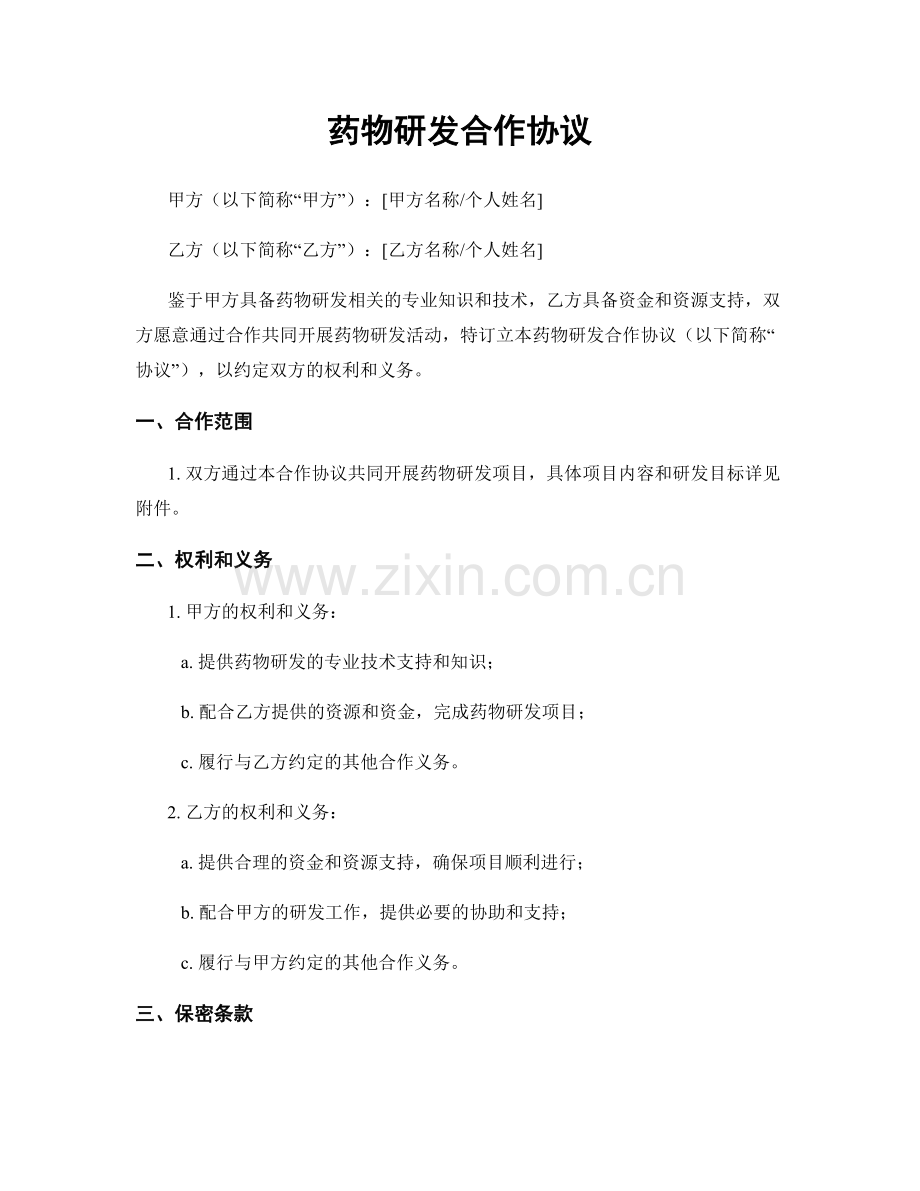 药物研发合作协议

甲方（以下简称“甲方”）：[甲方名称/个人姓名]

乙方（以下简称“乙方”）：[乙方名称/个人姓名]

鉴于甲方具备药物研发相关的专业知识和技术，乙方具备资金和资源支持，双方愿意通过合作共同开展药物研发活动，特订立本药物研发合作协议（以下简称“协议”），以约定双方的权利和义务。

一、合作范围

1. 双方通过本合作协议共同开展药物研发项目，具体项目内容和研发目标详见附件。

二、权利和义务

www.zixin.com.cn

1. 甲方的权利和义务：

a. 提供药物研发的专业技术支持和知识；

b. 配合乙方提供的资源和资金，完成药物研发项目；

c. 履行与乙方约定的其他合作义务。

2. 乙方的权利和义务：

a. 提供合理的资金和资源支持，确保项目顺利进行；

b. 配合甲方的研发工作，提供必要的协助和支持；

c. 履行与甲方约定的其他合作义务。

三、保密条款